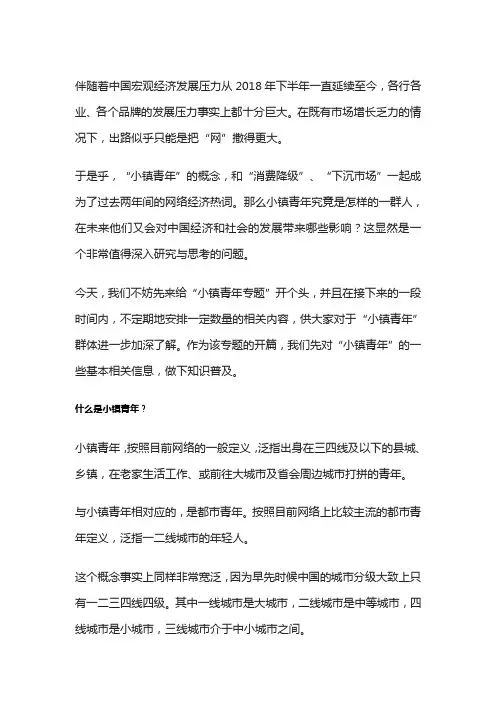 伴随着中国宏观经济发展压力从 2018 年下半年一直延续至今，各行各业、各个品牌的发展压力事实上都十分巨大。在既有市场增长乏力的情况下，出路似乎只能是把“网”撒得更大。

于是乎，“小镇青年”的概念，和“消费降级”、“下沉市场”一起成为了过去两年间的网络经济热词。那么小镇青年究竟是怎样的一群人，在未来他们又会对中国经济和社会的发展带来哪些影响？这显然是一个非常值得深入研究与思考的问题。

今天，我们不妨先来给“小镇青年专题”开个头，并且在接下来的一段时间内，不定期地安排一定数量的相关内容，供大家对于“小镇青年”群体进一步加深了解。作为该专题的开篇，我们先对“小镇青年”的一些基本相关信息，做下知识普及。

什么是小镇青年？

小镇青年，按照目前网络的一般定义，泛指出身在三四线及以下的县城、乡镇，在老家生活工作、或前往大城市及省会周边城市打拼的青年。

与小镇青年相对应的，是都市青年。按照目前网络上比较主流的都市青年定义，泛指一二线城市的年轻人。

这个概念事实上同样非常宽泛，因为早先时候中国的城市分级大致上只有一二三四线四级。其中一线城市是大城市，二线城市是中等城市，四线城市是小城市，三线城市介于中小城市之间。